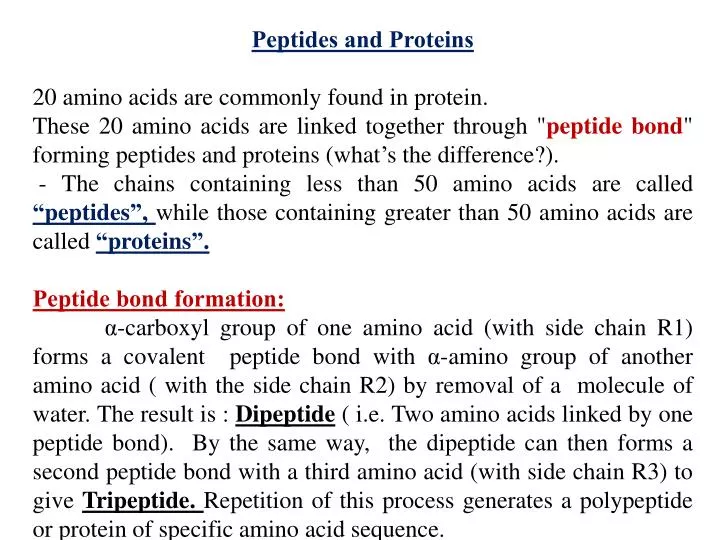 Peptides and Proteins

20 amino acids are commonly found in protein.
These 20 amino acids are linked together through "peptide bond" forming peptides and proteins (what’s the difference?).
- The chains containing less than 50 amino acids are called “peptides”, while those containing greater than 50 amino acids are called “proteins”.

Peptide bond formation:
α-carboxyl group of one amino acid (with side chain R1) forms a covalent peptide bond with α-amino group of another amino acid ( with the side chain R2) by removal of a molecule of water. The result is : Dipeptide ( i.e. Two amino acids linked by one peptide bond). By the same way, the dipeptide can then forms a second peptide bond with a third amino acid (with side chain R3) to give Tripeptide. Repetition of this process generates a polypeptide or protein of specific amino acid sequence.